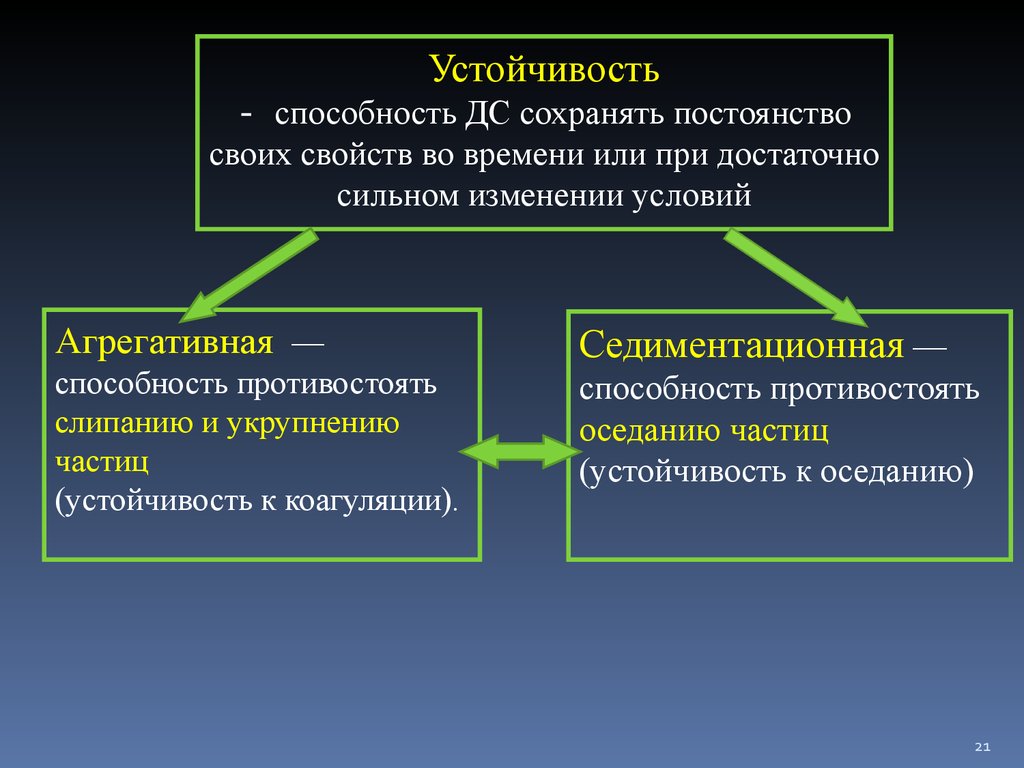 Устойчивость
- способность ДС сохранять постоянство своих свойств во времени или при достаточно сильном изменении условий

Агрегативная — способность противостоять слипанию и укрупнению частиц (устойчивость к коагуляции).

Седиментационная — способность противостоять оседанию частиц (устойчивость к оседанию)

21